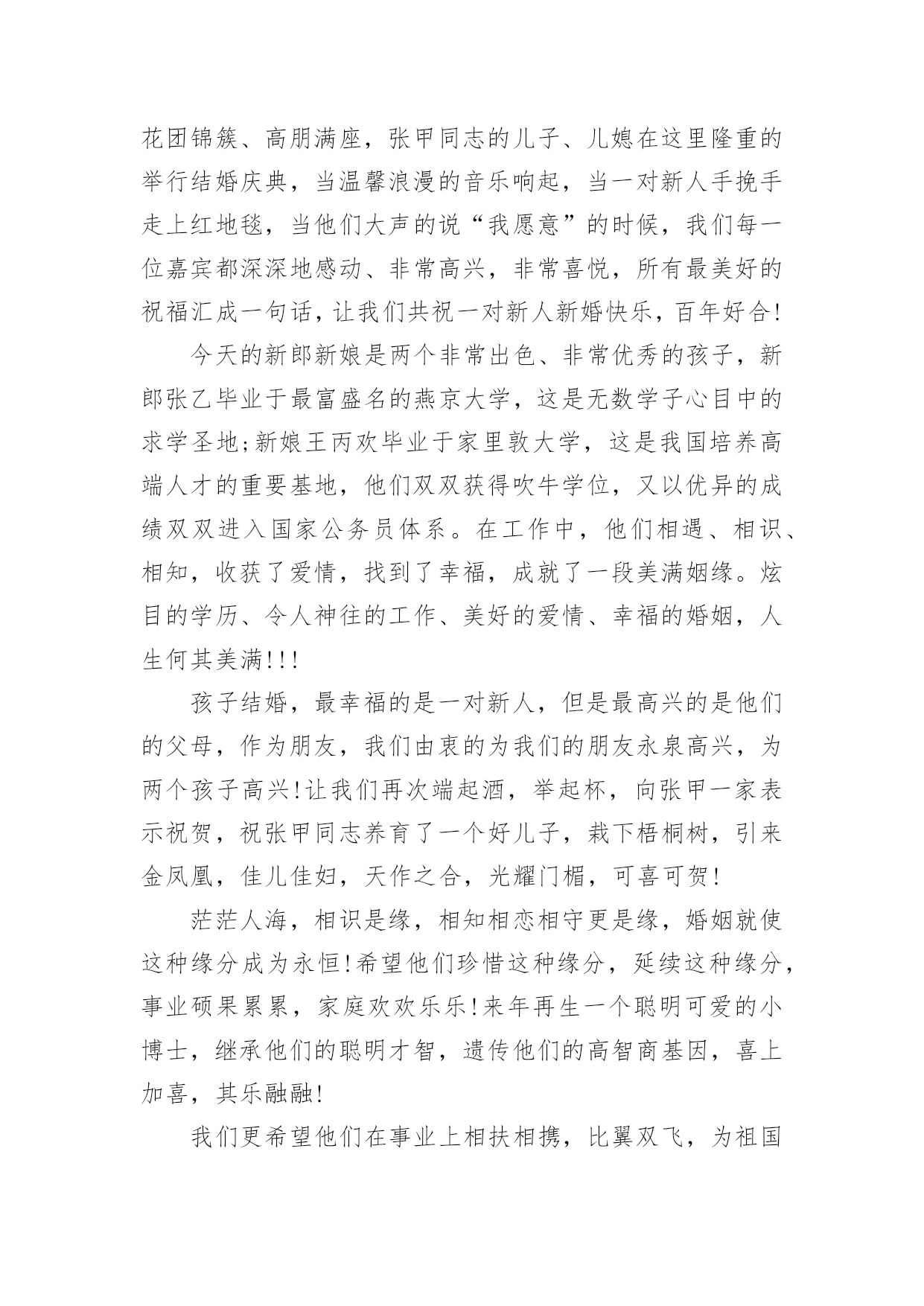 花团锦簇、高朋满座，张甲同志的儿子、儿媳在这里隆重的举行结婚庆典，当温馨浪漫的音乐响起，当一对新人手挽手走上红地毯，当他们大声的说“我愿意”的时候，我们每一位嘉宾都深深地感动、非常高兴，非常喜悦，所有最美好的祝福汇成一句话，让我们共祝一对新人新婚快乐，百年好合!

今天的新郎新娘是两个非常出色、非常优秀的孩子，新郎张乙毕业于最富盛名的燕京大学，这是无数学子心目中的求学圣地;新娘王丙欢毕业于家里敦大学，这是我国培养高端人才的重要基地，他们双双获得吹牛学位，又以优异的成绩双双进入国家公务员体系。在工作中，他们相遇、相识、相知，收获了爱情，找到了幸福，成就了一段美满姻缘。炫目的学历、令人神往的工作、美好的爱情、幸福的婚姻，人生何其美满!!!

孩子结婚，最幸福的是一对新人，但是最高兴的是他们的父母，作为朋友，我们由衷的为我们的朋友永泉高兴，为两个孩子高兴!让我们再次端起酒，举起杯，向张甲一家表示祝贺，祝张甲同志养育了一个好儿子，栽下梧桐树，引来金凤凰，佳儿佳妇，天作之合，光耀门楣，可喜可贺!

茫茫人海，相识是缘，相知相恋相守更是缘，婚姻就使这种缘分成为永恒!希望他们珍惜这种缘分，延续这种缘分，事业硕果累累，家庭欢欢乐乐!来年再生一个聪明可爱的小博士，继承他们的聪明才智，遗传他们的高智商基因，喜上加喜，其乐融融!

我们更希望他们在事业上相扶相携，比翼双飞，为祖国